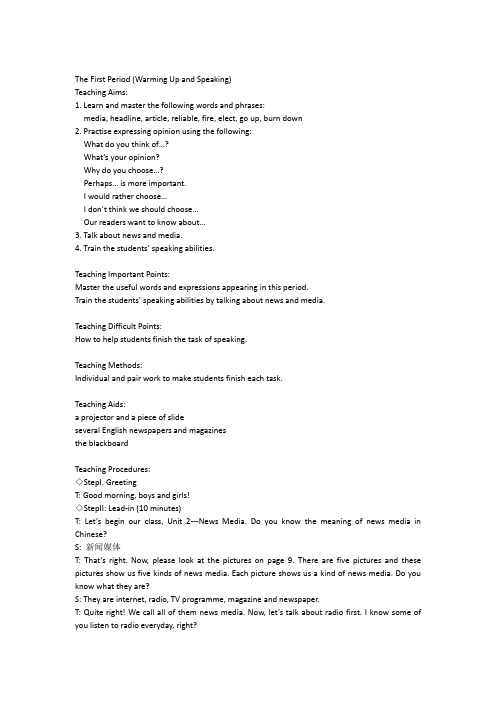 The First Period (Warming Up and Speaking)
Teaching Aims:
1. Learn and master the following words and phrases:
media, headline, article, reliable, fire, elect, go up, burn down
2. Practise expressing opinion using the following:
What do you think of...?
What's your opinion?
Why do you choose...?
Perhaps... is more important.
I would rather choose...
I don't think we should choose...
Our readers want to know about...
3. Talk about news and media.
4. Train the students' speaking abilities.

Teaching Important Points:
Master the useful words and expressions appearing in this period.
Train the students' speaking abilities by talking about news and media.

Teaching Difficult Points:
How to help students finish the task of speaking.

Teaching Methods:
Individual and pair work to make students finish each task.

Teaching Aids:
a projector and a piece of slide
several English newspapers and magazines
the blackboard

Teaching Procedures:
◇StepI. Greeting
T: Good morning, boys and girls!
◇StepII: Lead-in (10 minutes)
T: Let's begin our class, Unit 2---News Media. Do you know the meaning of news media in Chinese?
S: 新闻媒体
T: That's right. Now, please look at the pictures on page 9. There are five pictures and these pictures show us five kinds of news media. Each picture shows us a kind of news media. Do you know what they are?
S: They are internet, radio, TV programme, magazine and newspaper.
T: Quite right! We call all of them news media. Now, let's talk about radio first. I know some of you listen to radio everyday, right?